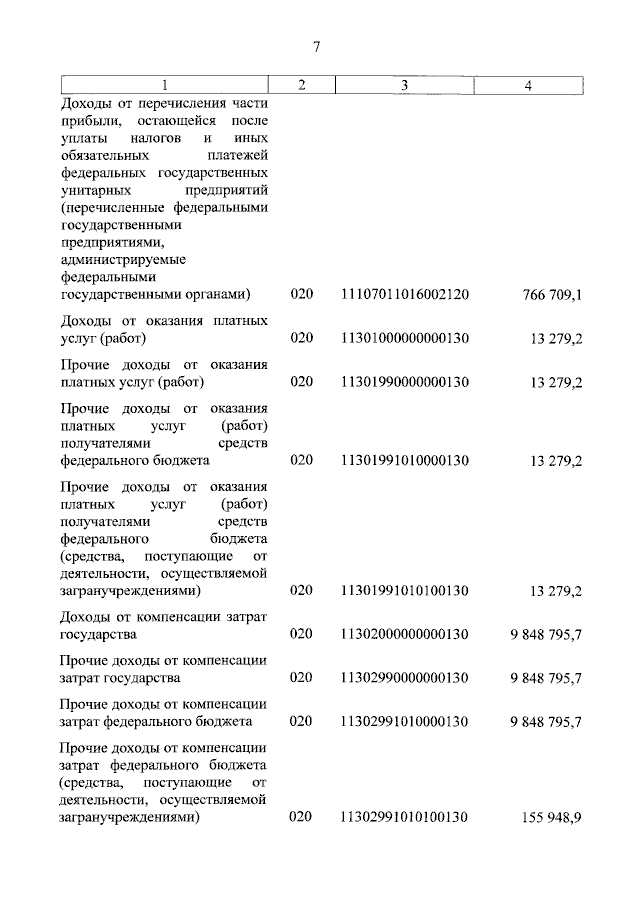 7

| 1 | 2 | 3 | 4 |
|---|---|---|---|
| Доходы от перечисления части прибыли, остающейся после уплаты налогов и иных обязательных платежей федеральных государственных унитарных предприятий (перечисленные федеральными государственными предприятиями, администрируемые федеральными государственными органами) | 020 | 11107011016002120 | 766 709,1 |
| Доходы от оказания платных услуг (работ) | 020 | 11301000000000130 | 13 279,2 |
| Прочие доходы от оказания платных услуг (работ) | 020 | 11301990000000130 | 13 279,2 |
| Прочие доходы от оказания платных услуг (работ) получателями средств федерального бюджета | 020 | 11301991010000130 | 13 279,2 |
| Прочие доходы от оказания платных услуг (работ) получателями средств федерального бюджета (средства, поступающие от деятельности, осуществляемой загранучреждениями) | 020 | 11301991010100130 | 13 279,2 |
| Доходы от компенсации затрат государства | 020 | 11302000000000130 | 9 848 795,7 |
| Прочие доходы от компенсации затрат государства | 020 | 11302990000000130 | 9 848 795,7 |
| Прочие доходы от компенсации затрат федерального бюджета | 020 | 11302991010000130 | 9 848 795,7 |
| Прочие доходы от компенсации затрат федерального бюджета (средства, поступающие от деятельности, осуществляемой загранучреждениями) | 020 | 11302991010100130 | 155 948,9 |